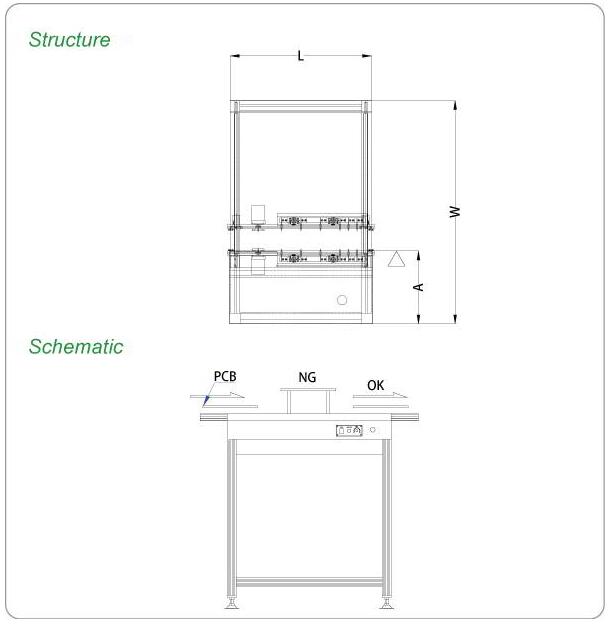 Structure

L

W

A

Schematic

PCB

NG

OK